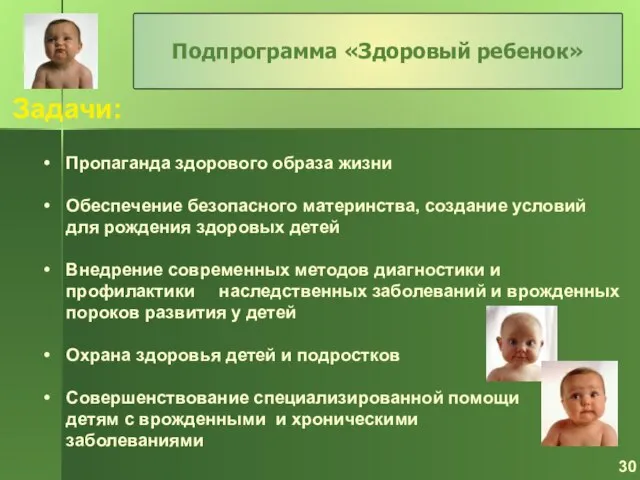 Подпрограмма «Здоровый ребенок»

Задачи:

• Пропаганда здорового образа жизни

• Обеспечение безопасного материнства, создание условий для рождения здоровых детей

• Внедрение современных методов диагностики и профилактики наследственных заболеваний и врожденных пороков развития у детей

• Охрана здоровья детей и подростков

• Совершенствование специализированной помощи детям с врожденными и хроническими заболеваниями

30